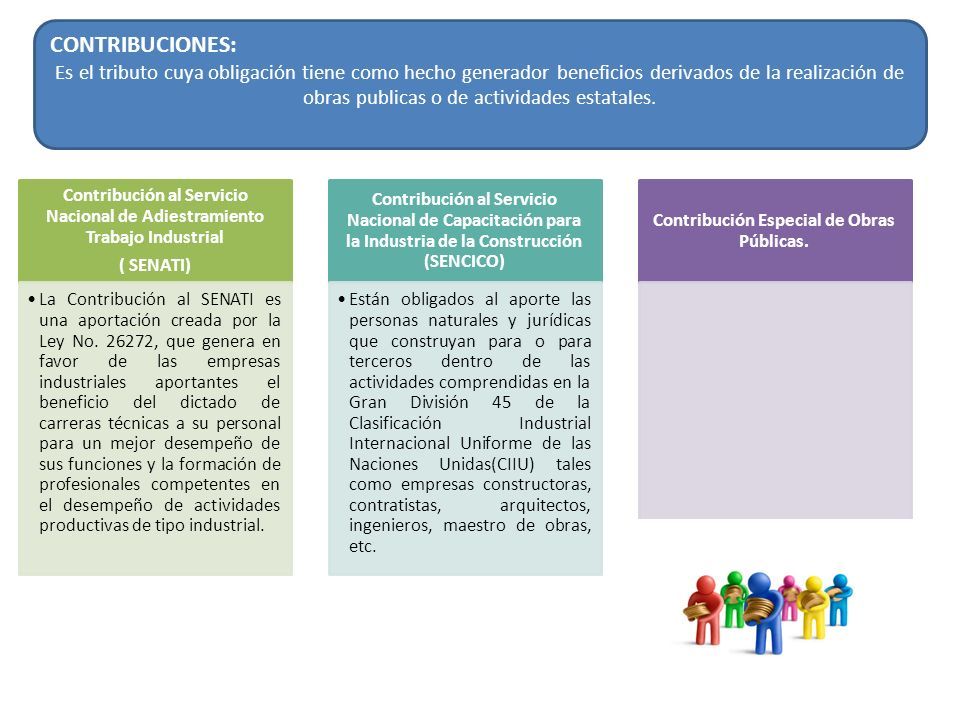 CONTRIBUCIONES:
Es el tributo cuya obligación tiene como hecho generador beneficios derivados de la realización de obras publicas o de actividades estatales.

Contribución al Servicio Nacional de Adiestramiento Trabajo Industrial
( SENATI)

• La Contribución al SENATI es una aportación creada por la Ley No. 26272, que genera en favor de las empresas industriales aportantes el beneficio del dictado de carreras técnicas a su personal para un mejor desempeño de sus funciones y la formación de profesionales competentes en el desempeño de actividades productivas de tipo industrial.

Contribución al Servicio Nacional de Capacitación para la Industria de la Construcción (SENCICO)

• Están obligados al aporte las personas naturales y jurídicas que construyan para o para terceros dentro de las actividades comprendidas en la Gran División 45 de la Clasificación Industrial Internacional Uniforme de las Naciones Unidas(CIIU) tales como empresas constructoras, contratistas, arquitectos, ingenieros, maestro de obras, etc.

Contribución Especial de Obras Públicas.